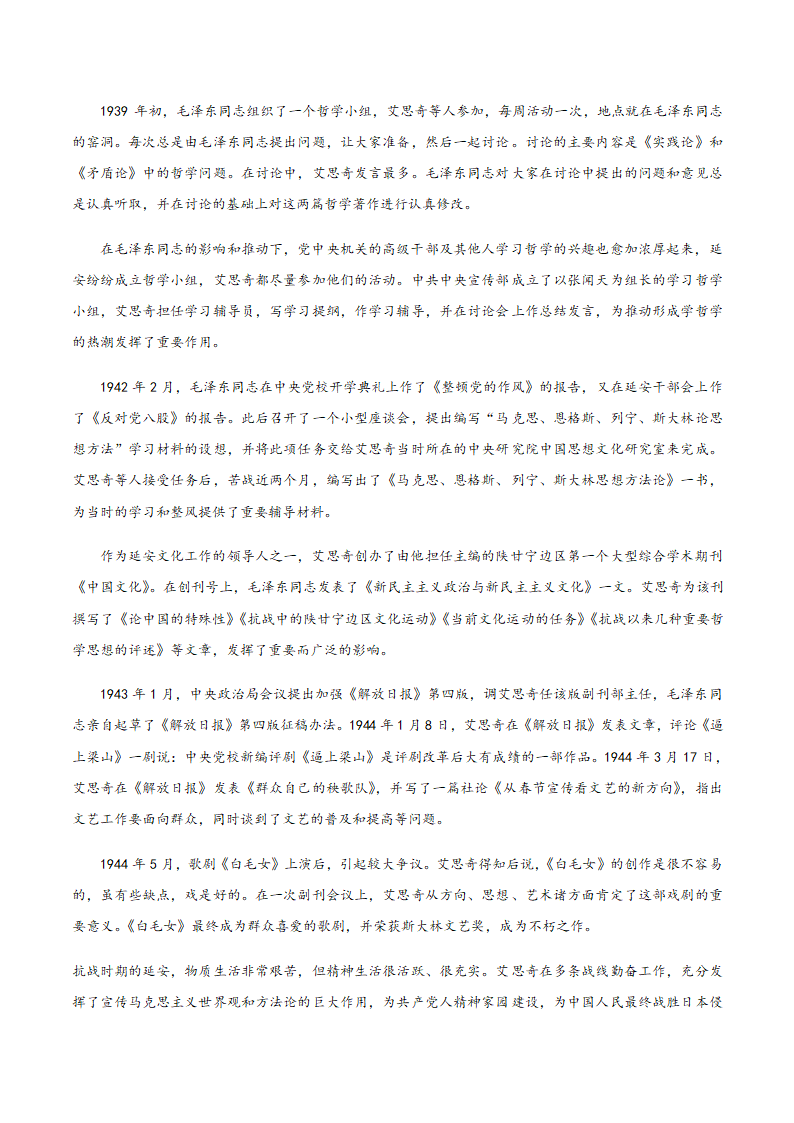 1939 年初，毛泽东同志组织了一个哲学小组，艾思奇等人参加，每周活动一次，地点就在毛泽东同志的窑洞。每次总是由毛泽东同志提出问题，让大家准备，然后一起讨论。讨论的主要内容是《实践论》和《矛盾论》中的哲学问题。在讨论中，艾思奇发言最多。毛泽东同志对大家在讨论中提出的问题和意见总是认真听取，并在讨论的基础上对这两篇哲学著作进行认真修改。

在毛泽东同志的影响和推动下，党中央机关的高级干部及其他人学习哲学的兴趣也愈加浓厚起来，延安纷纷成立哲学小组，艾思奇都尽量参加他们的活动。中共中央宣传部成立了以张闻天为组长的学习哲学小组，艾思奇担任学习辅导员，写学习提纲，作学习辅导，并在讨论会上作总结发言，为推动形成学哲学的热潮发挥了重要作用。

1942 年 2 月，毛泽东同志在中央党校开学典礼上作了《整顿党的作风》的报告，又在延安干部会上作了《反对党八股》的报告。此后召开了一个小型座谈会，提出编写“马克思、恩格斯、列宁、斯大林论思想方法”学习材料的设想，并将此项任务交给艾思奇当时所在的中央研究院中国思想文化研究室来完成。艾思奇等人接受任务后，苦战近两个月，编写出了《马克思、恩格斯、列宁、斯大林思想方法论》一书，为当时的学习和整风提供了重要辅导材料。

作为延安文化工作的领导人之一，艾思奇创办了由他担任主编的陕甘宁边区第一个大型综合学术期刊《中国文化》。在创刊号上，毛泽东同志发表了《新民主主义政治与新民主主义文化》一文。艾思奇为该刊撰写了《论中国的特殊性》《抗战中的陕甘宁边区文化运动》《当前文化运动的任务》《抗战以来几种重要哲学思想的评述》等文章，发挥了重要而广泛的影响。

1943 年 1 月，中央政治局会议提出加强《解放日报》第四版，调艾思奇任该版副刊部主任，毛泽东同志亲自起草了《解放日报》第四版征稿办法。1944 年 1 月 8 日，艾思奇在《解放日报》发表文章，评论《逼上梁山》一剧说：中央党校新编评剧《逼上梁山》是评剧改革后大有成绩的一部作品。1944 年 3 月 17 日，艾思奇在《解放日报》发表《群众自己的秧歌队》，并写了一篇社论《从春节宣传看文艺的新方向》，指出文艺工作要面向群众，同时谈到了文艺的普及和提高等问题。

1944 年 5 月，歌剧《白毛女》上演后，引起较大争议。艾思奇得知后说，《白毛女》的创作是很不容易的，虽有些缺点，戏是好的。在一次副刊会议上，艾思奇从方向、思想、艺术诸方面肯定了这部戏剧的重要意义。《白毛女》最终成为群众喜爱的歌剧，并荣获斯大林文艺奖，成为不朽之作。

抗战时期的延安，物质生活非常艰苦，但精神生活很活跃、很充实。艾思奇在多条战线勤奋工作，充分发挥了宣传马克思主义世界观和方法论的巨大作用，为共产党人精神家园建设，为中国人民最终战胜日本侵